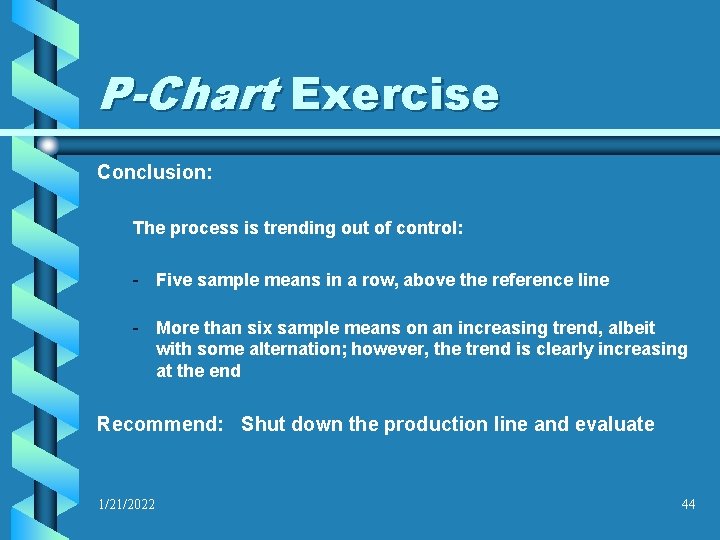 P-Chart Exercise

Conclusion:

The process is trending out of control:

- Five sample means in a row, above the reference line

- More than six sample means on an increasing trend, albeit with some alternation; however, the trend is clearly increasing at the end

Recommend: Shut down the production line and evaluate

1/21/2022

44